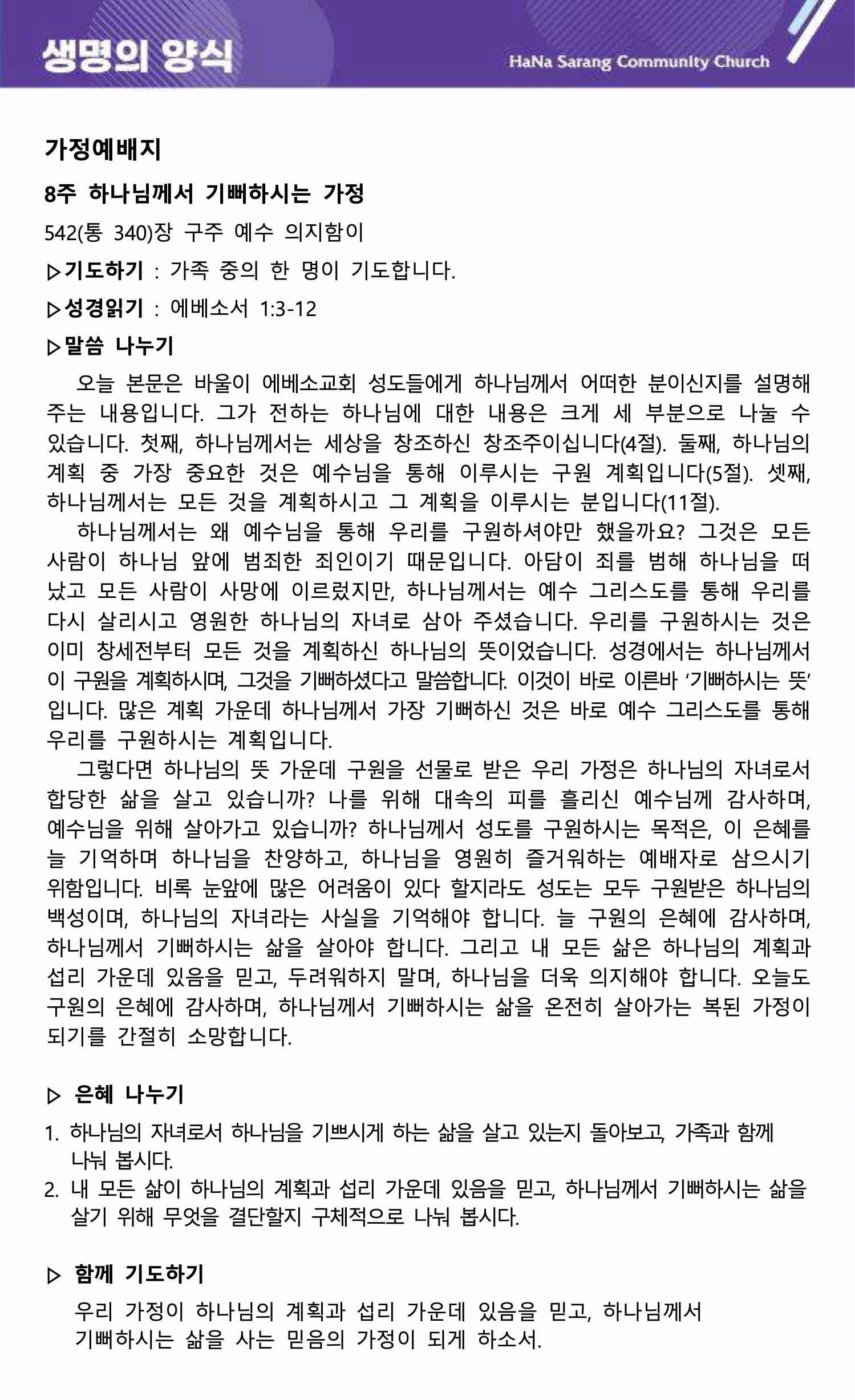 생명의 양식

HaNa Sarang Community Church

가정예배지

8주 하나님께서 기뻐하시는 가정

542(통 340)장 구주 예수 의지함이

▷기도하기 : 가족 중의 한 명이 기도합니다.

▷성경읽기 : 에베소서 1:3-12

▷말씀 나누기

오늘 본문은 바울이 에베소교회 성도들에게 하나님께서 어떠한 분이신지를 설명해 주는 내용입니다. 그가 전하는 하나님에 대한 내용은 크게 세 부분으로 나눌 수 있습니다. 첫째, 하나님께서는 세상을 창조하신 창조주이십니다(4절). 둘째, 하나님의 계획 중 가장 중요한 것은 예수님을 통해 이루시는 구원 계획입니다(5절). 셋째, 하나님께서는 모든 것을 계획하시고 그 계획을 이루시는 분입니다(11절).

하나님께서는 왜 예수님을 통해 우리를 구원하셔야만 했을까요? 그것은 모든 사람이 하나님 앞에 범죄한 죄인이기 때문입니다. 아담이 죄를 범해 하나님을 떠났고 모든 사람이 사망에 이르렀지만, 하나님께서는 예수 그리스도를 통해 우리를 다시 살리시고 영원한 하나님의 자녀로 삼아 주셨습니다. 우리를 구원하시는 것은 이미 창세전부터 모든 것을 계획하신 하나님의 뜻이었습니다. 성경에서는 하나님께서 이 구원을 계획하시며, 그것을 기뻐하셨다고 말씀합니다. 이것이 바로 이른바 '기뻐하시는 뜻'입니다. 많은 계획 가운데 하나님께서 가장 기뻐하신 것은 바로 예수 그리스도를 통해 우리를 구원하시는 계획입니다.

그렇다면 하나님의 뜻 가운데 구원을 선물로 받은 우리 가정은 하나님의 자녀로서 합당한 삶을 살고 있습니까? 나를 위해 대속의 피를 흘리신 예수님께 감사하며, 예수님을 위해 살아가고 있습니까? 하나님께서 성도를 구원하시는 목적은, 이 은혜를 늘 기억하며 하나님을 찬양하고, 하나님을 영원히 즐거워하는 예배자로 삼으시기 위함입니다. 비록 눈앞에 많은 어려움이 있다 할지라도 성도는 모두 구원받은 하나님의 백성이며, 하나님의 자녀라는 사실을 기억해야 합니다. 늘 구원의 은혜에 감사하며, 하나님께서 기뻐하시는 삶을 살아야 합니다. 그리고 내 모든 삶은 하나님의 계획과 섭리 가운데 있음을 믿고, 두려워하지 말며, 하나님을 더욱 의지해야 합니다. 오늘도 구원의 은혜에 감사하며, 하나님께서 기뻐하시는 삶을 온전히 살아가는 복된 가정이 되기를 간절히 소망합니다.

▷ 은혜 나누기

1. 하나님의 자녀로서 하나님을 기쁘시게 하는 삶을 살고 있는지 돌아보고, 가족과 함께 나눠 봅시다.
2. 내 모든 삶이 하나님의 계획과 섭리 가운데 있음을 믿고, 하나님께서 기뻐하시는 삶을 살기 위해 무엇을 결단할지 구체적으로 나눠 봅시다.

▷ 함께 기도하기

우리 가정이 하나님의 계획과 섭리 가운데 있음을 믿고, 하나님께서 기뻐하시는 삶을 사는 믿음의 가정이 되게 하소서.